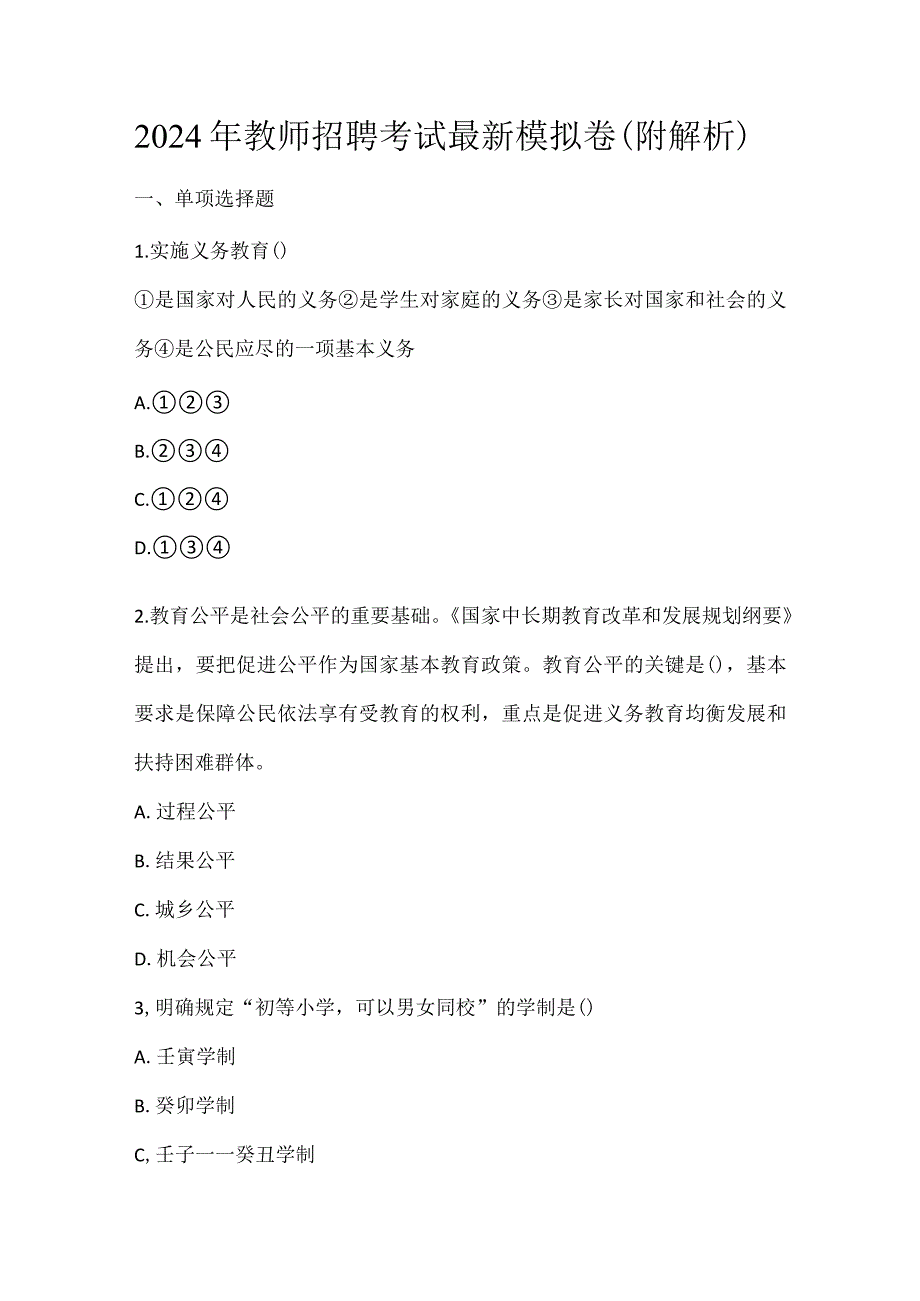 2024年教师招聘考试最新模拟卷(附解析)

一、单项选择题

1.实施义务教育()

①是国家对人民的义务②是学生对家庭的义务③是家长对国家和社会的义务④是公民应尽的一项基本义务

A.①②③

B.②③④

C.①②④

D.①③④

2.教育公平是社会公平的重要基础。《国家中长期教育改革和发展规划纲要》提出，要把促进公平作为国家基本教育政策。教育公平的关键是()，基本要求是保障公民依法享有受教育的权利，重点是促进义务教育均衡发展和扶持困难群体。

A. 过程公平

B. 结果公平

C. 城乡公平

D. 机会公平

3, 明确规定“初等小学，可以男女同校”的学制是()

A. 壬寅学制

B. 癸卯学制

C, 壬子一一癸丑学制